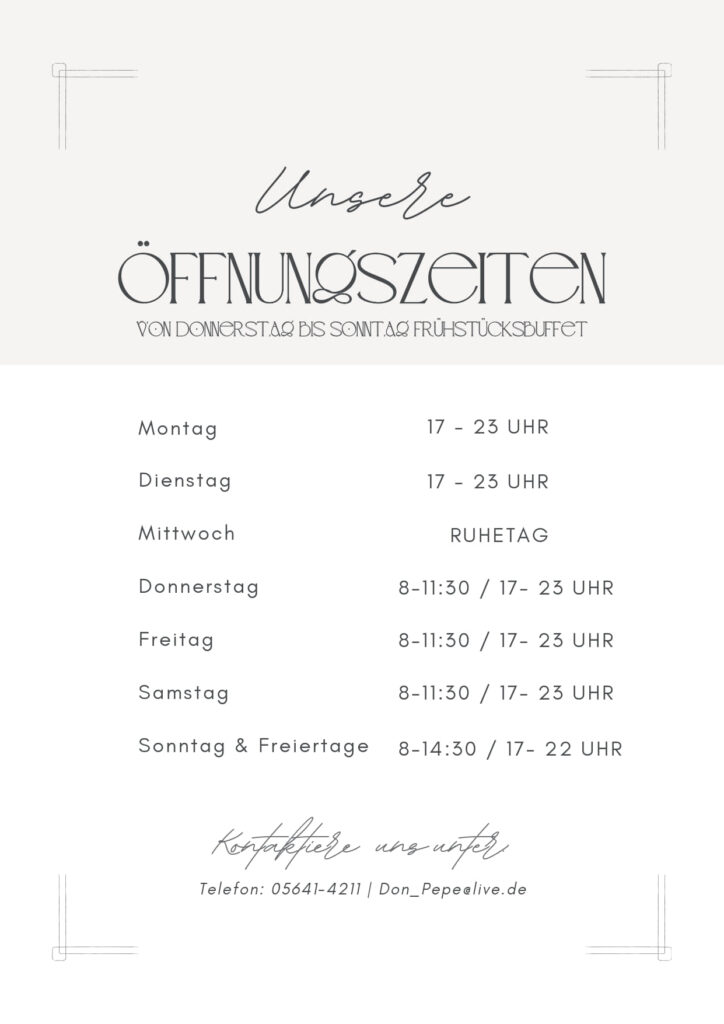 Unsere

ÖFFNUNGSZEITEN

VON DONNERSTAG BIS SONNTAG FRÜHSTÜCKSBUFFET

Montag
17 - 23 UHR

Dienstag
17 - 23 UHR

Mittwoch
RUHETAG

Donnerstag
8-11:30 / 17- 23 UHR

Freitag
8-11:30 / 17- 23 UHR

Samstag
8-11:30 / 17- 23 UHR

Sonntag & Freiertage
8-14:30 / 17- 22 UHR

Kontaktiere uns unter

Telefon: 05641-4211 | Don_Pepe@live.de